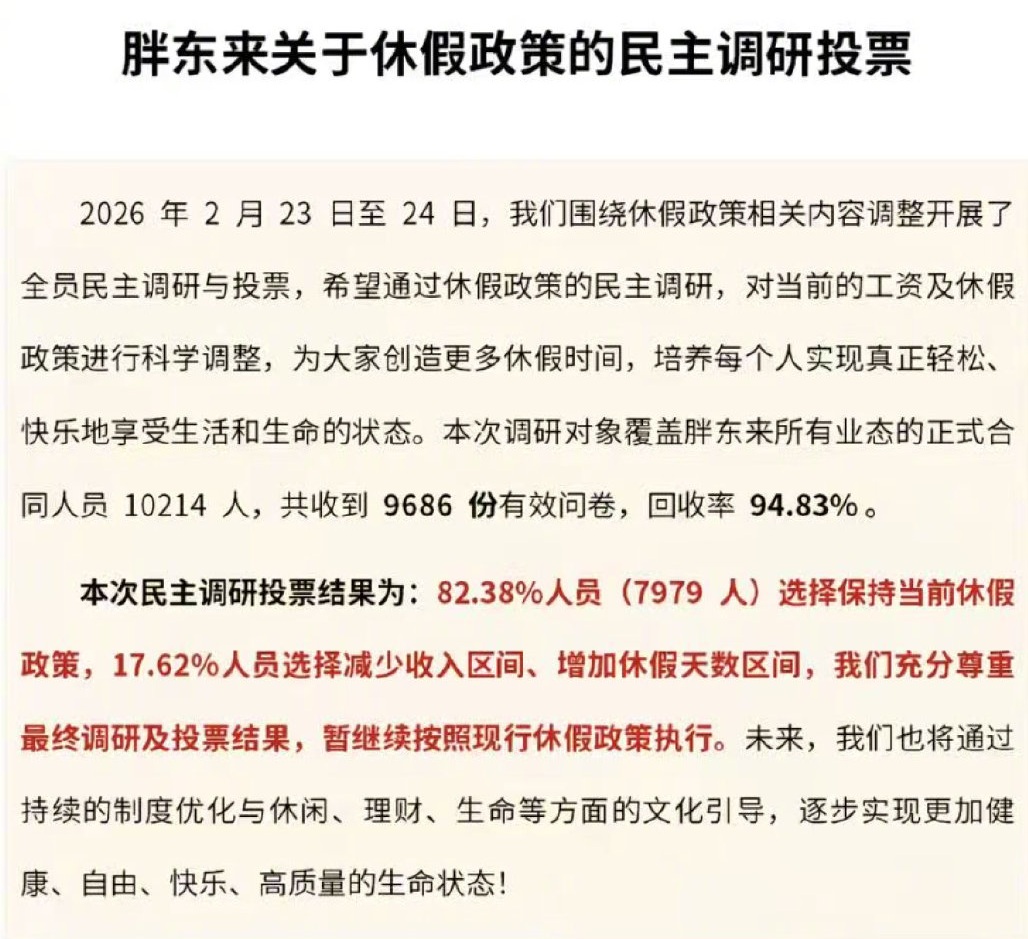 胖东来关于休假政策的民主调研投票

2026 年 2 月 23 日至 24 日，我们围绕休假政策相关内容调整开展了全员民主调研与投票，希望通过休假政策的民主调研，对当前的工资及休假政策进行科学调整，为大家创造更多休假时间，培养每个人实现真正轻松、快乐地享受生活和生命的状态。本次调研对象覆盖胖东来所有业态的正式合同人员 10214 人，共收到 9686 份有效问卷，回收率 94.83%。

本次民主调研投票结果为：82.38%人员（7979 人）选择保持当前休假政策，17.62%人员选择减少收入区间、增加休假天数区间，我们充分尊重最终调研及投票结果，暂继续按照现行休假政策执行。未来，我们也将通过持续的制度优化与休闲、理财、生命等方面的文化引导，逐步实现更加健康、自由、快乐、高质量的生命状态！